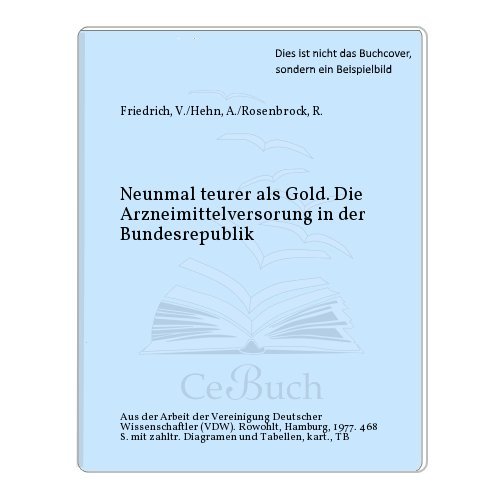 Dies ist nicht das Buchcover, sondern ein Beispielbild

Friedrich, V./Hehn, A./Rosenbrock, R.

Neunmal teurer als Gold. Die Arzneimittelversorung in der Bundesrepublik

CeBuch

Aus der Arbeit der Vereinigung Deutscher Wissenschaftler (VDW). Rowohlt, Hamburg, 1977. 468 S. mit zahltr. Diagramen und Tabellen, kart., TB